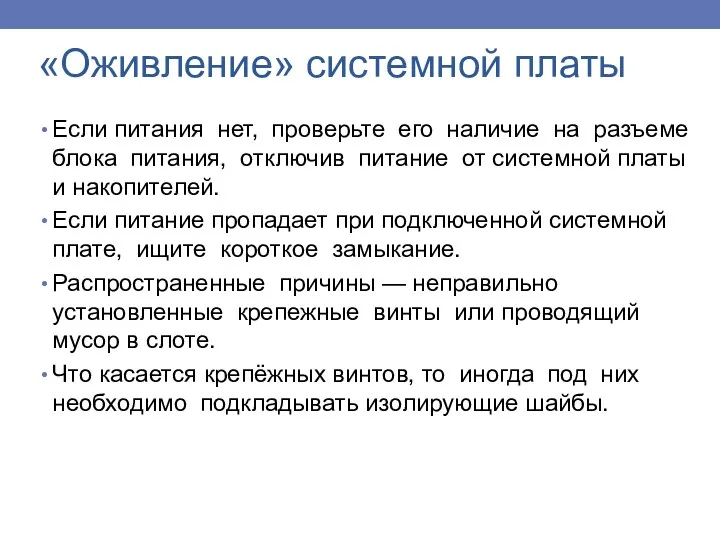 «Оживление» системной платы

• Если питания нет, проверьте его наличие на разъеме блока питания, отключив питание от системной платы и накопителей.

• Если питание пропадает при подключенной системной плате, ищите короткое замыкание.

• Распространенные причины — неправильно установленные крепежные винты или проводящий мусор в слоте.

• Что касается крепёжных винтов, то иногда под них необходимо подкладывать изолирующие шайбы.